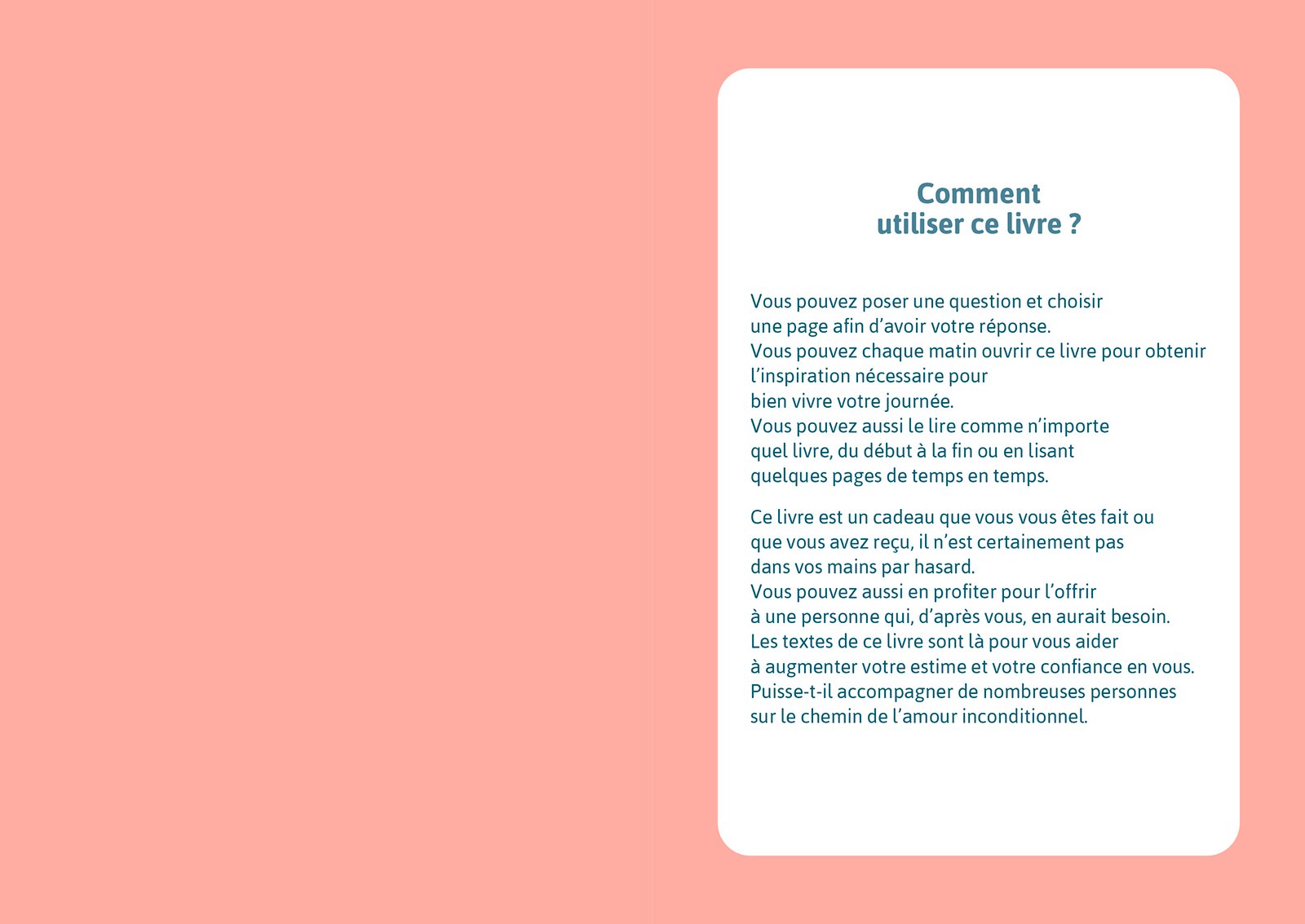 Comment
utiliser ce livre ?

Vous pouvez poser une question et choisir une page afin d'avoir votre réponse.
Vous pouvez chaque matin ouvrir ce livre pour obtenir l'inspiration nécessaire pour bien vivre votre journée.
Vous pouvez aussi le lire comme n'importe quel livre, du début à la fin ou en lisant quelques pages de temps en temps.

Ce livre est un cadeau que vous vous êtes fait ou que vous avez reçu, il n'est certainement pas dans vos mains par hasard.
Vous pouvez aussi en profiter pour l'offrir à une personne qui, d'après vous, en aurait besoin.
Les textes de ce livre sont là pour vous aider à augmenter votre estime et votre confiance en vous.
Puisse-t-il accompagner de nombreuses personnes sur le chemin de l'amour inconditionnel.